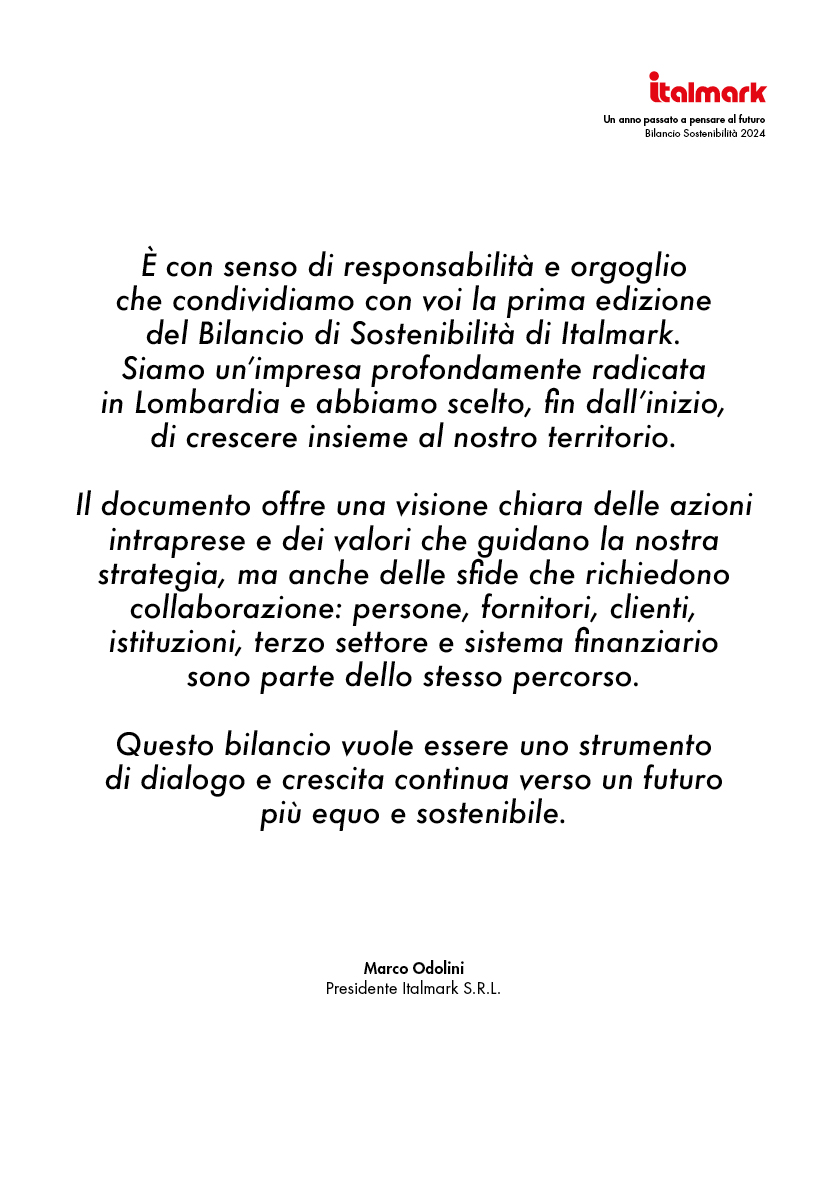 italmark
Un anno passato a pensare al futuro
Bilancio Sostenibilità 2024

È con senso di responsabilità e orgoglio che condividiamo con voi la prima edizione del Bilancio di Sostenibilità di Italmark. Siamo un'impresa profondamente radicata in Lombardia e abbiamo scelto, fin dall'inizio, di crescere insieme al nostro territorio.

Il documento offre una visione chiara delle azioni intraprese e dei valori che guidano la nostra strategia, ma anche delle sfide che richiedono collaborazione: persone, fornitori, clienti, istituzioni, terzo settore e sistema finanziario sono parte dello stesso percorso.

Questo bilancio vuole essere uno strumento di dialogo e crescita continua verso un futuro più equo e sostenibile.

Marco Odolini
Presidente Italmark S.R.L.